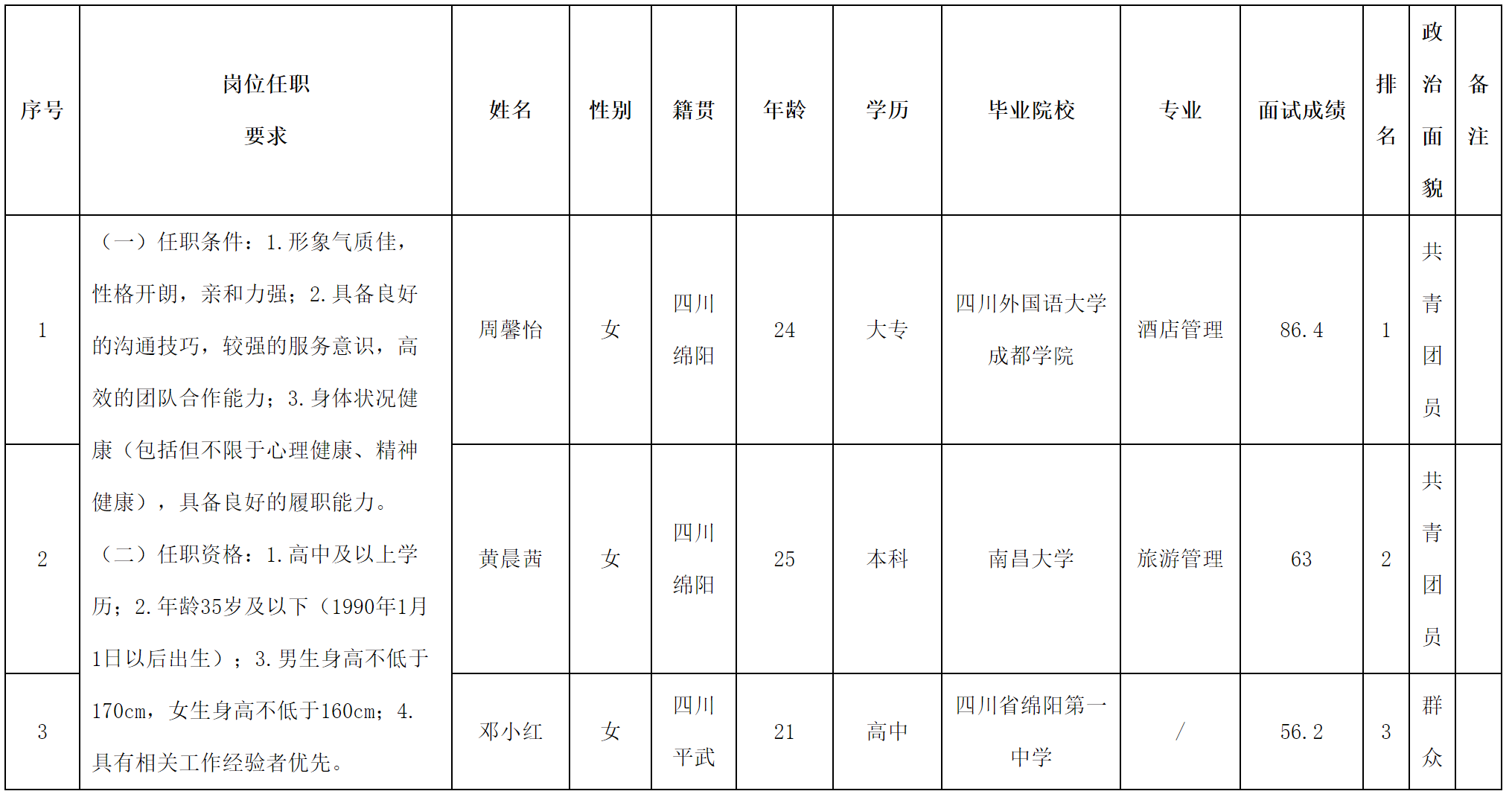 | 序号 | 岗位任职要求 | 姓名 | 性别 | 籍贯 | 年龄 | 学历 | 毕业院校 | 专业 | 面试成绩 | 排名 | 政治面貌 | 备注 |
|---|---|---|---|---|---|---|---|---|---|---|---|---|
| 1 | （一）任职条件：1.形象气质佳，性格开朗，亲和力强；2.具备良好的沟通技巧，较强的服务意识，高效的团队合作能力；3.身体状况健康（包括但不限于心理健康、精神健康），具备良好的履职能力。（二）任职资格：1.高中及以上学历；2.年龄35岁及以下（1990年1月1日以后出生）；3.男生身高不低于170cm，女生身高不低于160cm；4.具有相关工作经验者优先。 | 周馨怡 | 女 | 四川绵阳 | 24 | 大专 | 四川外国语大学成都学院 | 酒店管理 | 86.4 | 1 | 共青团员 | |
| 2 | | 黄晨茜 | 女 | 四川绵阳 | 25 | 本科 | 南昌大学 | 旅游管理 | 63 | 2 | 共青团员 | |
| 3 | | 邓小红 | 女 | 四川平武 | 21 | 高中 | 四川省绵阳第一中学 | / | 56.2 | 3 | 群众 | |